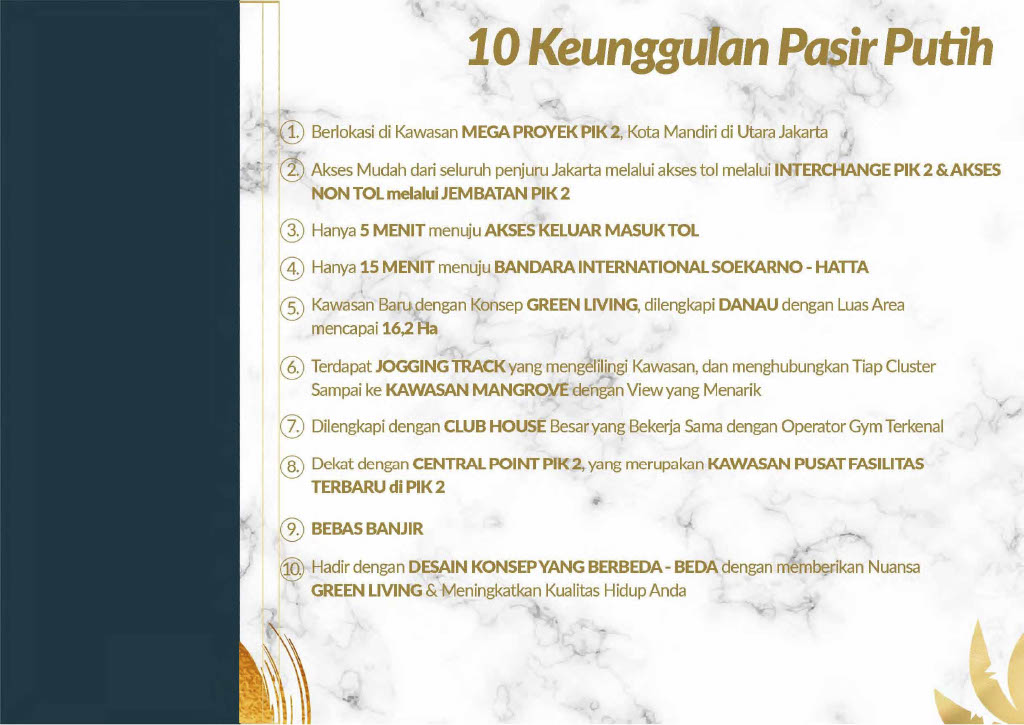 10 Keunggulan Pasir Putih

1. Berlokasi di Kawasan MEGA PROYEK PIK 2, Kota Mandiri di Utara Jakarta

2. Akses Mudah dari seluruh penjuru Jakarta melalui akses tol melalui INTERCHANGE PIK 2 & AKSES NON TOL melalui JEMBATAN PIK 2

3. Hanya 5 MENIT menuju AKSES KELUAR MASUK TOL

4. Hanya 15 MENIT menuju BANDARA INTERNATIONAL SOEKARNO - HATTA

5. Kawasan Baru dengan Konsep GREEN LIVING, dilengkapi DANAU dengan Luas Area mencapai 16,2 Ha

6. Terdapat JOGGING TRACK yang mengelilingi Kawasan, dan menghubungkan Tiap Cluster Sampai ke KAWASAN MANGROVE dengan View yang Menarik

7. Dilengkapi dengan CLUB HOUSE Besar yang Bekerja Sama dengan Operator Gym Terkenal

8. Dekat dengan CENTRAL POINT PIK 2, yang merupakan KAWASAN PUSAT FASILITAS TERBARU di PIK 2

9. BEBAS BANJIR

10. Hadir dengan DESAIN KONSEP YANG BERBEDA - BEDA dengan memberikan Nuansa GREEN LIVING & Meningkatkan Kualitas Hidup Anda